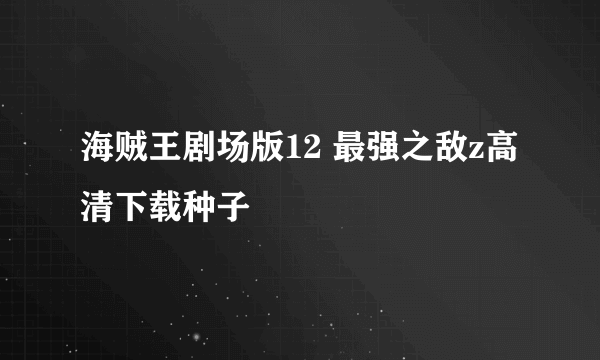 海贼王剧场版12 最强之敌z高清下载种子